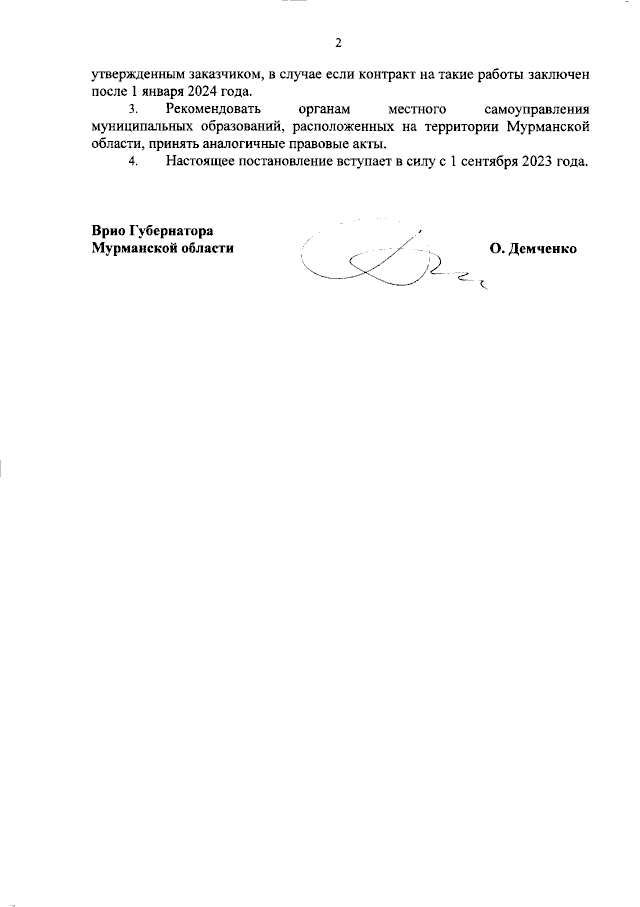 2

утвержденным заказчиком, в случае если контракт на такие работы заключен после 1 января 2024 года.

3. Рекомендовать органам местного самоуправления муниципальных образований, расположенных на территории Мурманской области, принять аналогичные правовые акты.

4. Настоящее постановление вступает в силу с 1 сентября 2023 года.

Врио Губернатора
Мурманской области

О. Демченко